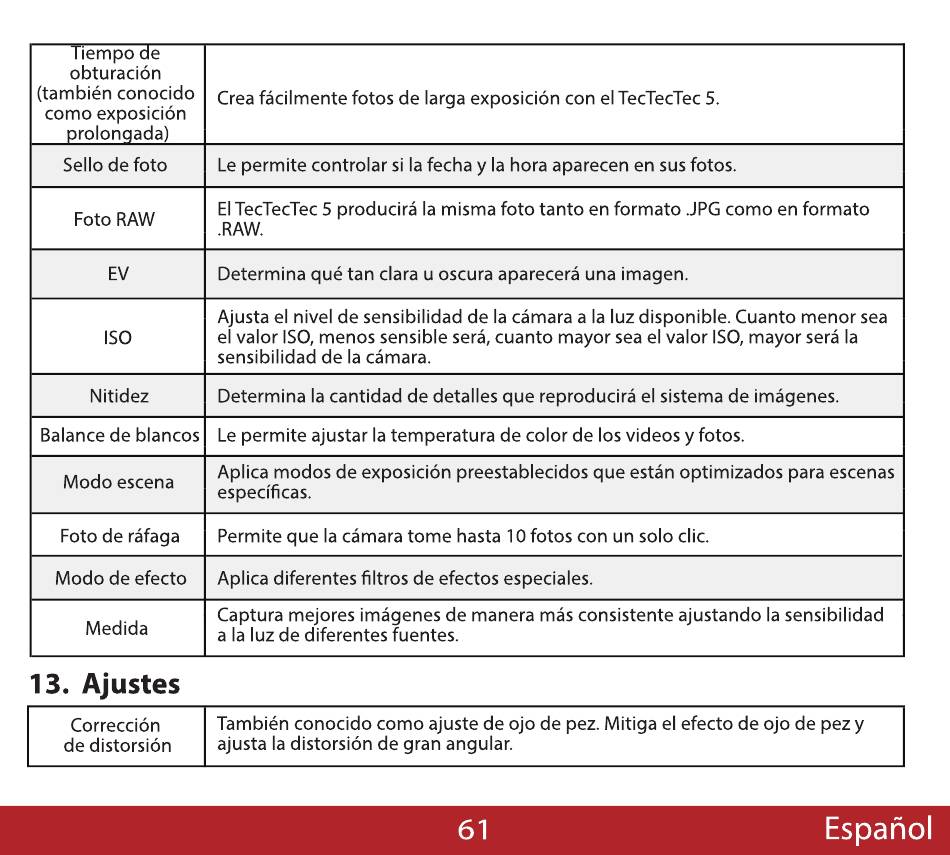 | Tiempo de obturación (también conocido como exposición prolongada) | Crea fácilmente fotos de larga exposición con el TecTecTec 5. |
|---|---|
| Sello de foto | Le permite controlar si la fecha y la hora aparecen en sus fotos. |
| Foto RAW | El TecTecTec 5 producirá la misma foto tanto en formato .JPG como en formato .RAW. |
| EV | Determina qué tan clara u oscura aparecerá una imagen. |
| ISO | Ajusta el nivel de sensibilidad de la cámara a la luz disponible. Cuanto menor sea el valor ISO, menos sensible será, cuanto mayor sea el valor ISO, mayor será la sensibilidad de la cámara. |
| Nitidez | Determina la cantidad de detalles que reproducirá el sistema de imágenes. |
| Balance de blancos | Le permite ajustar la temperatura de color de los videos y fotos. |
| Modo escena | Aplica modos de exposición preestablecidos que están optimizados para escenas específicas. |
| Foto de ráfaga | Permite que la cámara tome hasta 10 fotos con un solo clic. |
| Modo de efecto | Aplica diferentes filtros de efectos especiales. |
| Medida | Captura mejores imágenes de manera más consistente ajustando la sensibilidad a la luz de diferentes fuentes. |

13. Ajustes

| Corrección de distorsión | También conocido como ajuste de ojo de pez. Mitiga el efecto de ojo de pez y ajusta la distorsión de gran angular. |
|---|---|

61 Español